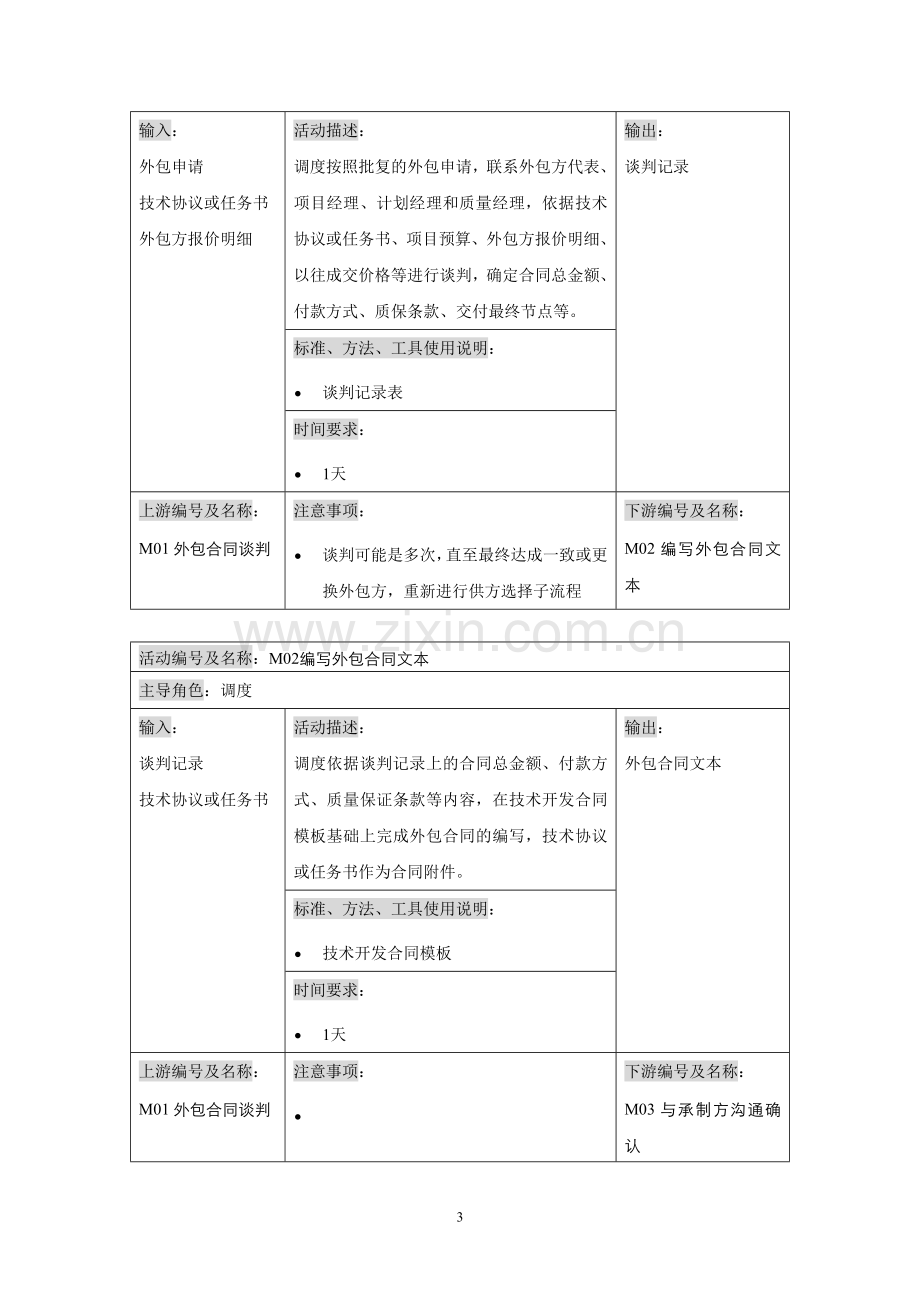 | 输入：<br>外包申请<br>技术协议或任务书<br>外包方报价明细 | 活动描述：<br>调度按照批复的外包申请，联系外包方代表、项目经理、计划经理和质量经理，依据技术协议或任务书、项目预算、外包方报价明细、以往成交价格等进行谈判，确定合同总金额、付款方式、质保条款、交付最终节点等。 | 输出：<br>谈判记录 |
|---|---|---|
| | 标准、方法、工具使用说明：<br>• 谈判记录表 | |
| | 时间要求：<br>• 1天 | |
| 上游编号及名称：<br>M01外包合同谈判 | 注意事项：<br>• 谈判可能是多次，直至最终达成一致或更换外包方，重新进行供方选择子流程 | 下游编号及名称：<br>M02编写外包合同文本 |

| 活动编号及名称：M02编写外包合同文本 | | |
|---|---|---|
| 主导角色：调度 | | |
| 输入：<br>谈判记录<br>技术协议或任务书 | 活动描述：<br>调度依据谈判记录上的合同总金额、付款方式、质量保证条款等内容，在技术开发合同模板基础上完成外包合同的编写，技术协议或任务书作为合同附件。 | 输出：<br>外包合同文本 |
| | 标准、方法、工具使用说明：<br>• 技术开发合同模板 | |
| | 时间要求：<br>• 1天 | |
| 上游编号及名称：<br>M01外包合同谈判 | 注意事项：<br>• | 下游编号及名称：<br>M03与承制方沟通确认 |

3

www.zixin.com.cn